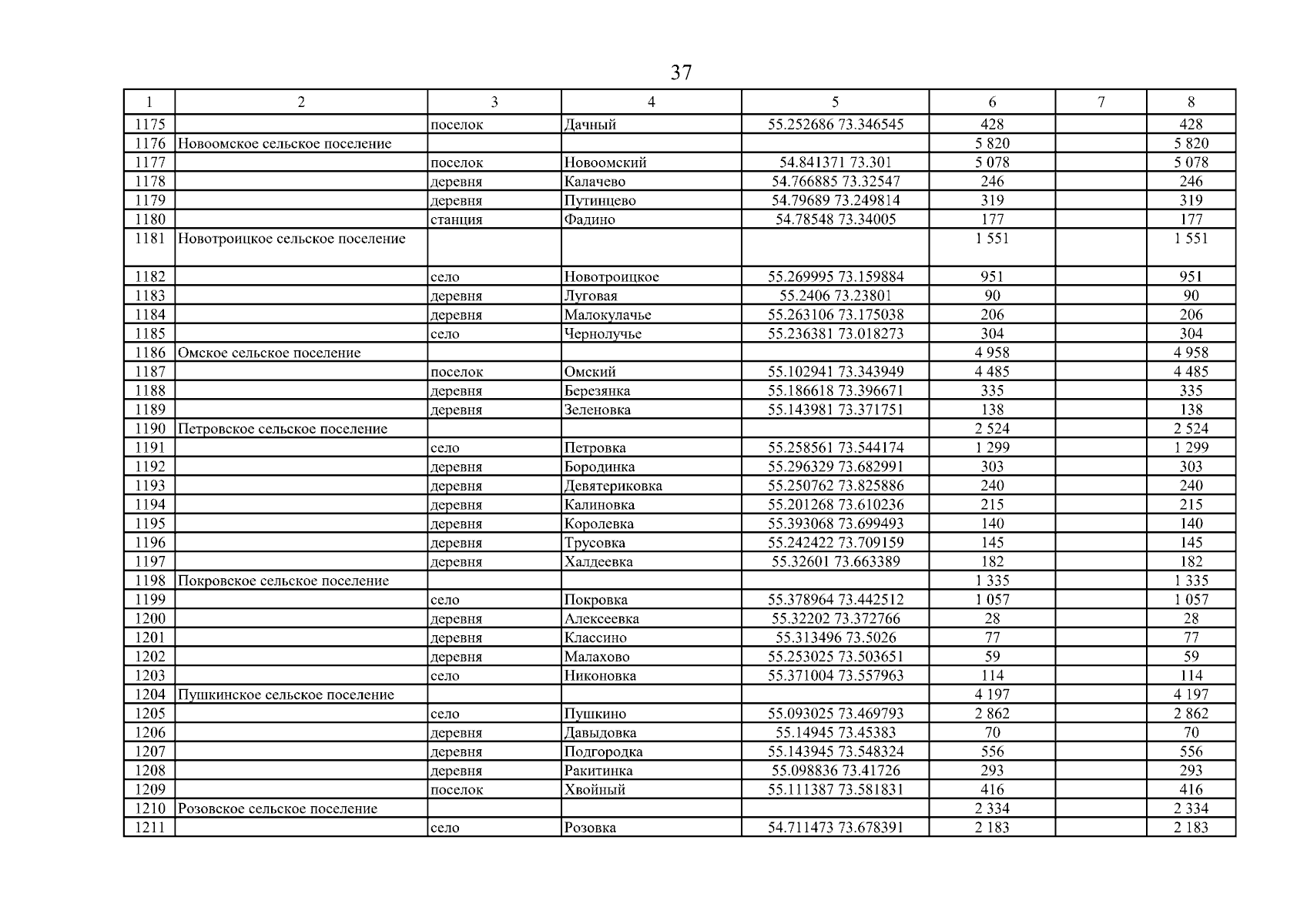 37

| 1 | 2 | 3 | 4 | 5 | 6 | 7 | 8 |
|---|---|---|---|---|---|---|---|
| 1175 | | поселок | Дачный | 55.252686 73.346545 | 428 | | 428 |
| 1176 | Новоомское сельское поселение | | | | 5 820 | | 5 820 |
| 1177 | | поселок | Новоомский | 54.841371 73.301 | 5 078 | | 5 078 |
| 1178 | | деревня | Калачево | 54.766885 73.32547 | 246 | | 246 |
| 1179 | | деревня | Путинцево | 54.79689 73.249814 | 319 | | 319 |
| 1180 | | станция | Фадино | 54.78548 73.34005 | 177 | | 177 |
| 1181 | Новотроицкое сельское поселение | | | | 1 551 | | 1 551 |
| 1182 | | село | Новотроицкое | 55.269995 73.159884 | 951 | | 951 |
| 1183 | | деревня | Луговая | 55.2406 73.23801 | 90 | | 90 |
| 1184 | | деревня | Малокулачье | 55.263106 73.175038 | 206 | | 206 |
| 1185 | | село | Чернолучье | 55.236381 73.018273 | 304 | | 304 |
| 1186 | Омское сельское поселение | | | | 4 958 | | 4 958 |
| 1187 | | поселок | Омский | 55.102941 73.343949 | 4 485 | | 4 485 |
| 1188 | | деревня | Березянка | 55.186618 73.396671 | 335 | | 335 |
| 1189 | | деревня | Зеленовка | 55.143981 73.371751 | 138 | | 138 |
| 1190 | Петровское сельское поселение | | | | 2 524 | | 2 524 |
| 1191 | | село | Петровка | 55.258561 73.544174 | 1 299 | | 1 299 |
| 1192 | | деревня | Бородинка | 55.296329 73.682991 | 303 | | 303 |
| 1193 | | деревня | Девятериковка | 55.250762 73.825886 | 240 | | 240 |
| 1194 | | деревня | Калиновка | 55.201268 73.610236 | 215 | | 215 |
| 1195 | | деревня | Королевка | 55.393068 73.699493 | 140 | | 140 |
| 1196 | | деревня | Трусовка | 55.242422 73.709159 | 145 | | 145 |
| 1197 | | деревня | Халдеевка | 55.32601 73.663389 | 182 | | 182 |
| 1198 | Покровское сельское поселение | | | | 1 335 | | 1 335 |
| 1199 | | село | Покровка | 55.378964 73.442512 | 1 057 | | 1 057 |
| 1200 | | деревня | Алексеевка | 55.32202 73.372766 | 28 | | 28 |
| 1201 | | деревня | Классино | 55.313496 73.5026 | 77 | | 77 |
| 1202 | | деревня | Малахово | 55.253025 73.503651 | 59 | | 59 |
| 1203 | | село | Никоновка | 55.371004 73.557963 | 114 | | 114 |
| 1204 | Пушкинское сельское поселение | | | | 4 197 | | 4 197 |
| 1205 | | село | Пушкино | 55.093025 73.469793 | 2 862 | | 2 862 |
| 1206 | | деревня | Давыдовка | 55.14945 73.45383 | 70 | | 70 |
| 1207 | | деревня | Подгородка | 55.143945 73.548324 | 556 | | 556 |
| 1208 | | деревня | Ракитинка | 55.098836 73.41726 | 293 | | 293 |
| 1209 | | поселок | Хвойный | 55.111387 73.581831 | 416 | | 416 |
| 1210 | Розовское сельское поселение | | | | 2 334 | | 2 334 |
| 1211 | | село | Розовка | 54.711473 73.678391 | 2 183 | | 2 183 |